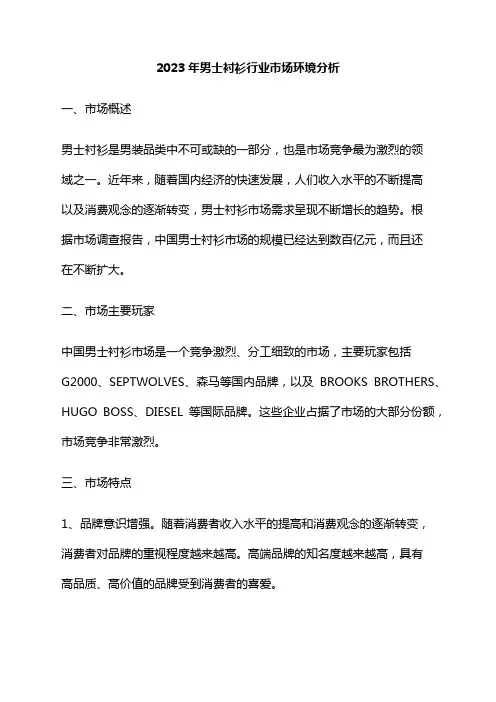 2023年男士衬衫行业市场环境分析

一、市场概述

男士衬衫是男装品类中不可或缺的一部分，也是市场竞争最为激烈的领域之一。近年来，随着国内经济的快速发展，人们收入水平的不断提高以及消费观念的逐渐转变，男士衬衫市场需求呈现不断增长的趋势。根据市场调查报告，中国男士衬衫市场的规模已经达到数百亿元，而且还在不断扩大。

二、市场主要玩家

中国男士衬衫市场是一个竞争激烈、分工细致的市场，主要玩家包括G2000、SEPTWOLVES、森马等国内品牌，以及 BROOKS BROTHERS、HUGO BOSS、DIESEL 等国际品牌。这些企业占据了市场的大部分份额，市场竞争非常激烈。

三、市场特点

1、品牌意识增强。随着消费者收入水平的提高和消费观念的逐渐转变，消费者对品牌的重视程度越来越高。高端品牌的知名度越来越高，具有高品质、高价值的品牌受到消费者的喜爱。